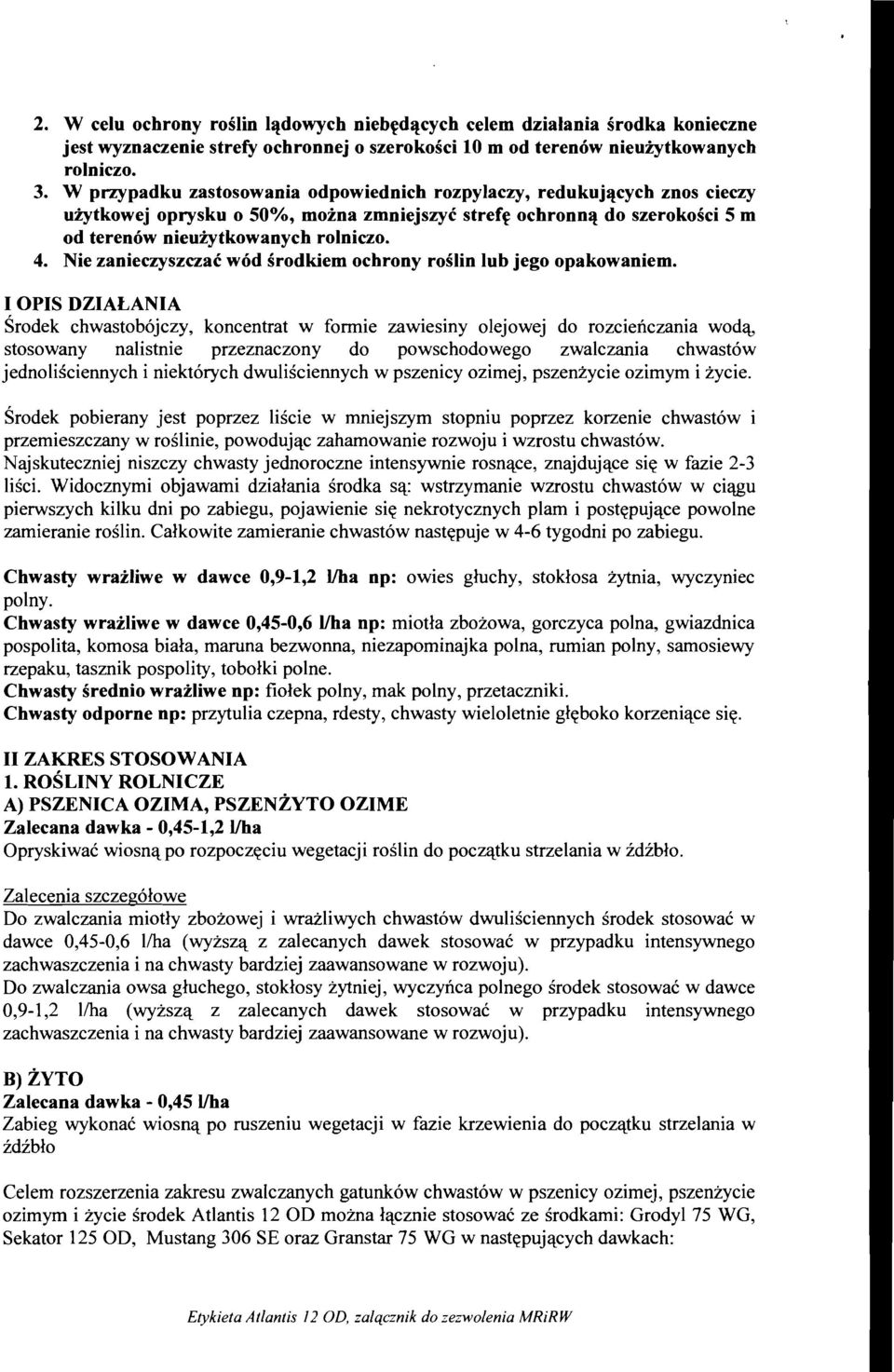 2. W celu ochrony roślin lądowych niebędących celem działania środka konieczne jest wyznaczenie strefy ochronnej o szerokości 10 m od terenów nieużytkowanych rolniczo.
3. W przypadku zastosowania odpowiednich rozpylaczy, redukujących znos cieczy użytkowej oprysku o 50%, można zmniejszyć strefę ochronną do szerokości 5 m od terenów nieużytkowanych rolniczo.
4. Nie zanieczyszczać wód środkiem ochrony roślin lub jego opakowaniem.

I OPIS DZIAŁANIA
Środek chwastobójczy, koncentrat w formie zawiesiny olejowej do rozcieńczania wodą, stosowany nalistnie przeznaczony do powschodowego zwalczania chwastów jednoliściennych i niektórych dwuliściennych w pszenicy ozimej, pszenżycie ozimym i życie.

Środek pobierany jest poprzez liście w mniejszym stopniu poprzez korzenie chwastów i przemieszczany w roślinie, powodując zahamowanie rozwoju i wzrostu chwastów.
Najskuteczniej niszczy chwasty jednoroczne intensywnie rosnące, znajdujące się w fazie 2-3 liści. Widocznymi objawami działania środka są: wstrzymanie wzrostu chwastów w ciągu pierwszych kilku dni po zabiegu, pojawienie się nekrotycznych plam i postępujące powolne zamieranie roślin. Całkowite zamieranie chwastów następuje w 4-6 tygodni po zabiegu.

Chwasty wrażliwe w dawce 0,9-1,2 l/ha np: owies głuchy, stokłosa żytnia, wyczyniec polny.
Chwasty wrażliwe w dawce 0,45-0,6 l/ha np: miotła zbożowa, gorczyca polna, gwiazdnica pospolita, komosa biała, maruna bezwonna, niezapominajka polna, rumian polny, samosiewy rzepaku, tasznik pospolity, tobołki polne.
Chwasty średnio wrażliwe np: fiołek polny, mak polny, przetaczniki.
Chwasty odporne np: przytulia czepna, rdesty, chwasty wieloletnie głęboko korzeniące się.

II ZAKRES STOSOWANIA
1. ROŚLINY ROLNICZE
A) PSZENICA OZIMA, PSZENŻYTO OZIME
Zalecana dawka - 0,45-1,2 l/ha
Opryskiwać wiosną po rozpoczęciu wegetacji roślin do początku strzelania w źdźbło.

Zalecenia szczegółowe
Do zwalczania miotły zbożowej i wrażliwych chwastów dwuliściennych środek stosować w dawce 0,45-0,6 l/ha (wyższą z zalecanych dawek stosować w przypadku intensywnego zachwaszczenia i na chwasty bardziej zaawansowane w rozwoju).
Do zwalczania owsa głuchego, stokłosy żytniej, wyczyńca polnego środek stosować w dawce 0,9-1,2 l/ha (wyższą z zalecanych dawek stosować w przypadku intensywnego zachwaszczenia i na chwasty bardziej zaawansowane w rozwoju).

B) ŻYTO
Zalecana dawka - 0,45 l/ha
Zabieg wykonać wiosną po ruszeniu wegetacji w fazie krzewienia do początku strzelania w źdźbło

Celem rozszerzenia zakresu zwalczanych gatunków chwastów w pszenicy ozimej, pszenżycie ozimym i życie środek Atlantis 12 OD można łącznie stosować ze środkami: Grodyl 75 WG, Sekator 125 OD, Mustang 306 SE oraz Granstar 75 WG w następujących dawkach:

Etykieta Atlantis 12 OD, załącznik do zezwolenia MRiRW